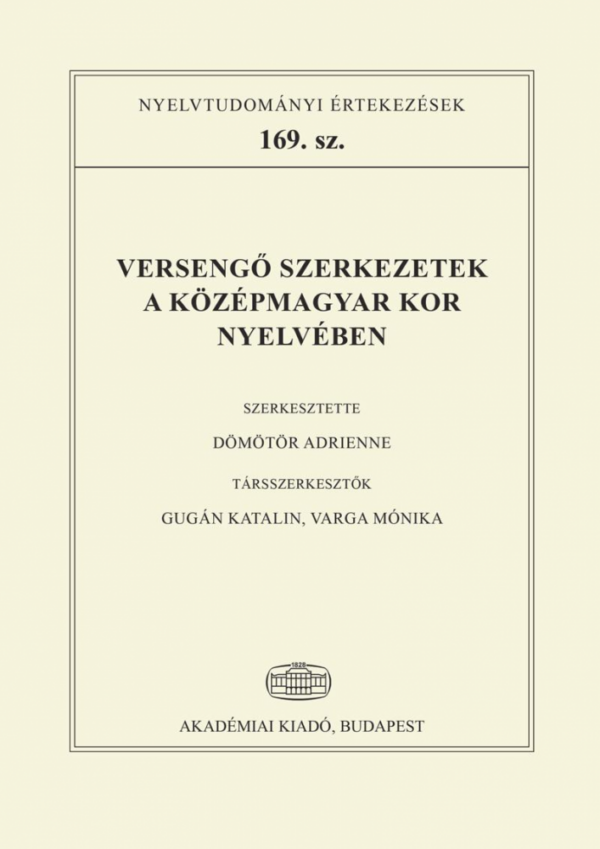 NYELVTUDOMÁNYI ÉRTEKEZÉSEK
169. sz.

VERSENGŐ SZERKEZETEK A KÖZÉPMAGYAR KOR NYELVÉBEN

SZERKESZTETTE
DÖMÖTÖR ADRIENNE
TÁRSSZERKESZTŐK
GUGÁN KATALIN, VARGA MÓNIKA

1828

AKADÉMIAI KIADÓ, BUDAPEST